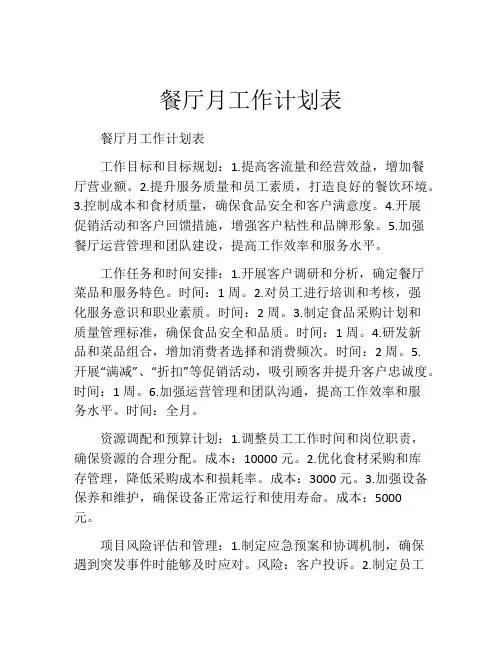 餐厅月工作计划表

餐厅月工作计划表

工作目标和目标规划：1.提高客流量和经营效益，增加餐厅营业额。2.提升服务质量和员工素质，打造良好的餐饮环境。3.控制成本和食材质量，确保食品安全和客户满意度。4.开展促销活动和客户回馈措施，增强客户粘性和品牌形象。5.加强餐厅运营管理和团队建设，提高工作效率和服务水平。

工作任务和时间安排：1.开展客户调研和分析，确定餐厅菜品和服务特色。时间：1 周。2.对员工进行培训和考核，强化服务意识和职业素质。时间：2 周。3.制定食品采购计划和质量管理标准，确保食品安全和品质。时间：1 周。4.研发新品和菜品组合，增加消费者选择和消费频次。时间：2 周。5.开展“满减”、“折扣”等促销活动，吸引顾客并提升客户忠诚度。时间：1 周。6.加强运营管理和团队沟通，提高工作效率和服务水平。时间：全月。

资源调配和预算计划：1.调整员工工作时间和岗位职责，确保资源的合理分配。成本：10000 元。2.优化食材采购和库存管理，降低采购成本和损耗率。成本：3000 元。3.加强设备保养和维护，确保设备正常运行和使用寿命。成本：5000 元。

项目风险评估和管理：1.制定应急预案和协调机制，确保遇到突发事件时能够及时应对。风险：客户投诉。2.制定员工